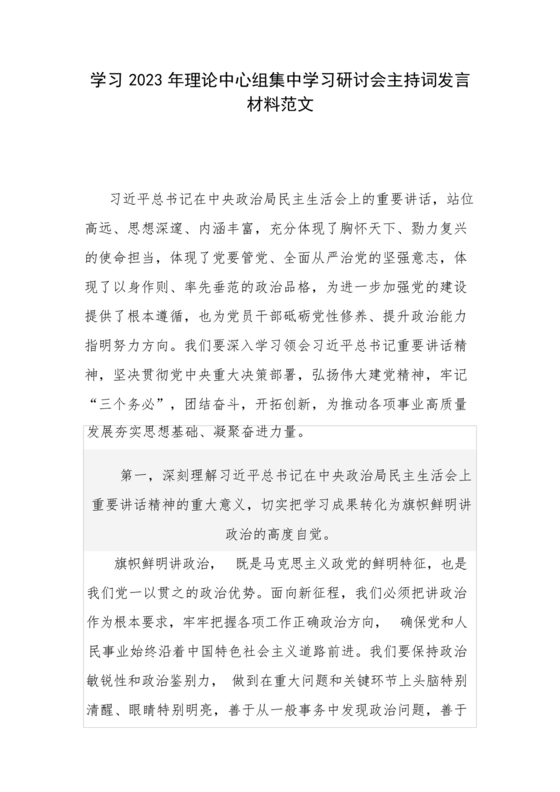 学习 2023 年理论中心组集中学习研讨会主持词发言材料范文

习近平总书记在中央政治局民主生活会上的重要讲话，站位高远、思想深邃、内涵丰富，充分体现了胸怀天下、勠力复兴的使命担当，体现了党要管党、全面从严治党的坚强意志，体现了以身作则、率先垂范的政治品格，为进一步加强党的建设提供了根本遵循，也为党员干部砥砺党性修养、提升政治能力指明努力方向。我们要深入学习领会习近平总书记重要讲话精神，坚决贯彻党中央重大决策部署，弘扬伟大建党精神，牢记“三个务必”，团结奋斗，开拓创新，为推动各项事业高质量发展夯实思想基础、凝聚奋进力量。

第一，深刻理解习近平总书记在中央政治局民主生活会上重要讲话精神的重大意义，切实把学习成果转化为旗帜鲜明讲政治的高度自觉。

旗帜鲜明讲政治， 既是马克思主义政党的鲜明特征，也是我们党一以贯之的政治优势。面向新征程，我们必须把讲政治作为根本要求，牢牢把握各项工作正确政治方向， 确保党和人民事业始终沿着中国特色社会主义道路前进。我们要保持政治敏锐性和政治鉴别力， 做到在重大问题和关键环节上头脑特别清醒、眼睛特别明亮，善于从一般事务中发现政治问题，善于